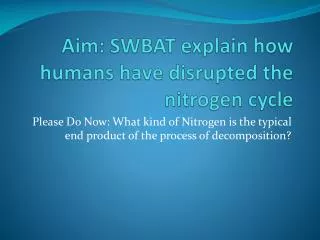 Aim: SWBAT explain how humans have disrupted the nitrogen cycle

Please Do Now: What kind of Nitrogen is the typical end product of the process of decomposition?